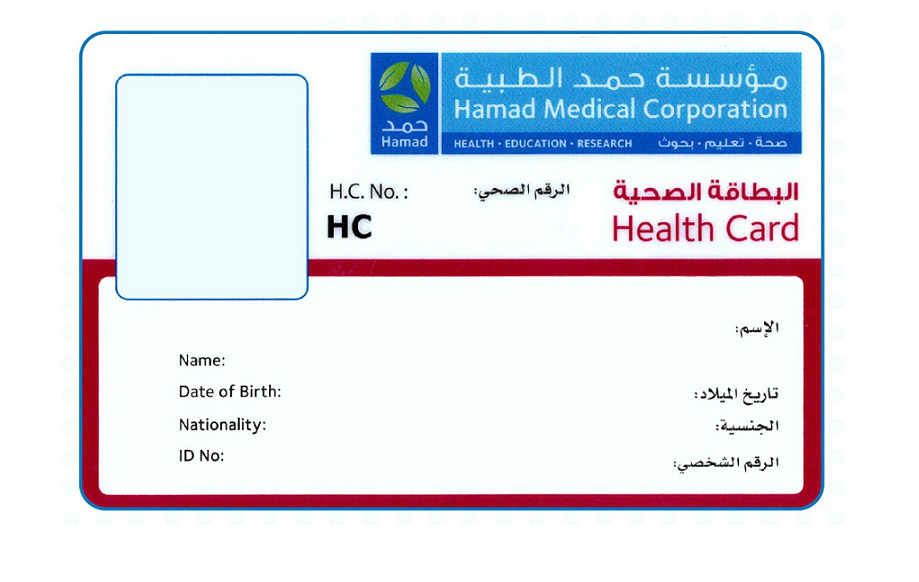 حمد
Hamad

مؤسسة حمد الطبية
Hamad Medical Corporation
HEALTH · EDUCATION · RESEARCH صحة · تعليم · بحوث

H.C. No. : الرقم الصحي:
HC

البطاقة الصحية
Health Card

الإسم:
Name:
Date of Birth: تاريخ الميلاد:
Nationality: الجنسية:
ID No: الرقم الشخصي: